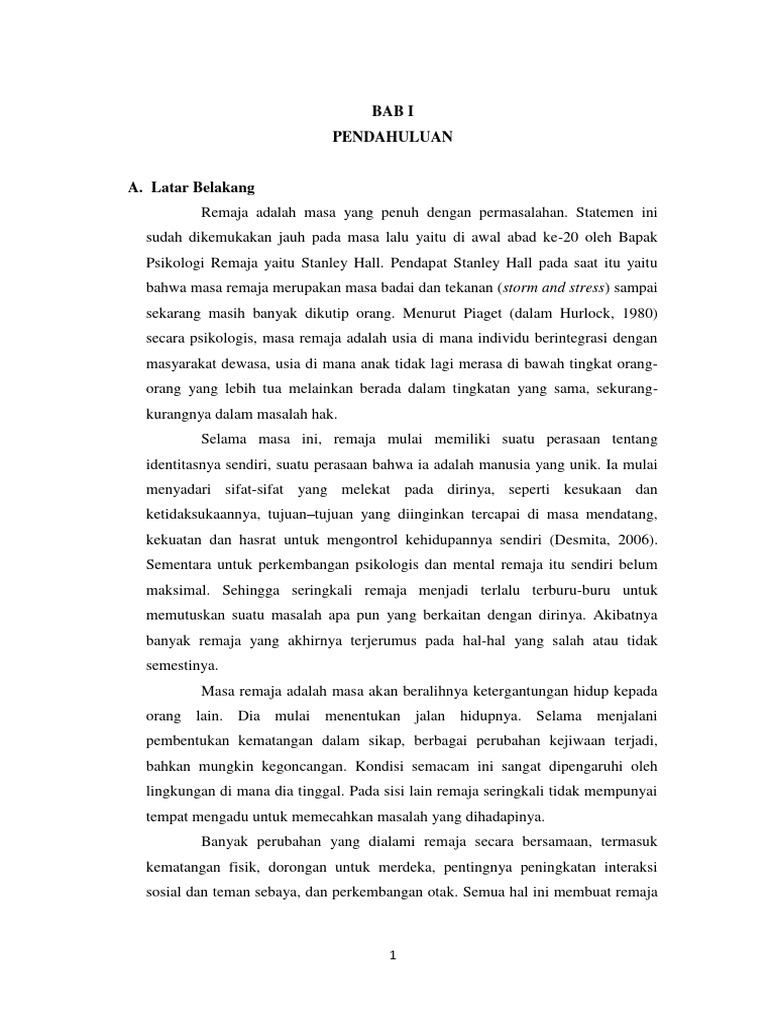 BAB I
PENDAHULUAN

A. Latar Belakang

Remaja adalah masa yang penuh dengan permasalahan. Statemen ini sudah dikemukakan jauh pada masa lalu yaitu di awal abad ke-20 oleh Bapak Psikologi Remaja yaitu Stanley Hall. Pendapat Stanley Hall pada saat itu yaitu bahwa masa remaja merupakan masa badai dan tekanan (storm and stress) sampai sekarang masih banyak dikutip orang. Menurut Piaget (dalam Hurlock, 1980) secara psikologis, masa remaja adalah usia di mana individu berintegrasi dengan masyarakat dewasa, usia di mana anak tidak lagi merasa di bawah tingkat orang-orang yang lebih tua melainkan berada dalam tingkatan yang sama, sekurang-kurangnya dalam masalah hak.

Selama masa ini, remaja mulai memiliki suatu perasaan tentang identitasnya sendiri, suatu perasaan bahwa ia adalah manusia yang unik. Ia mulai menyadari sifat-sifat yang melekat pada dirinya, seperti kesukaan dan ketidaksukaannya, tujuan–tujuan yang diinginkan tercapai di masa mendatang, kekuatan dan hasrat untuk mengontrol kehidupannya sendiri (Desmita, 2006). Sementara untuk perkembangan psikologis dan mental remaja itu sendiri belum maksimal. Sehingga seringkali remaja menjadi terlalu terburu-buru untuk memutuskan suatu masalah apa pun yang berkaitan dengan dirinya. Akibatnya banyak remaja yang akhirnya terjerumus pada hal-hal yang salah atau tidak semestinya.

Masa remaja adalah masa akan beralihnya ketergantungan hidup kepada orang lain. Dia mulai menentukan jalan hidupnya. Selama menjalani pembentukan kematangan dalam sikap, berbagai perubahan kejiwaan terjadi, bahkan mungkin kegoncangan. Kondisi semacam ini sangat dipengaruhi oleh lingkungan di mana dia tinggal. Pada sisi lain remaja seringkali tidak mempunyai tempat mengadu untuk memecahkan masalah yang dihadapinya.

Banyak perubahan yang dialami remaja secara bersamaan, termasuk kematangan fisik, dorongan untuk merdeka, pentingnya peningkatan interaksi sosial dan teman sebaya, dan perkembangan otak. Semua hal ini membuat remaja

1